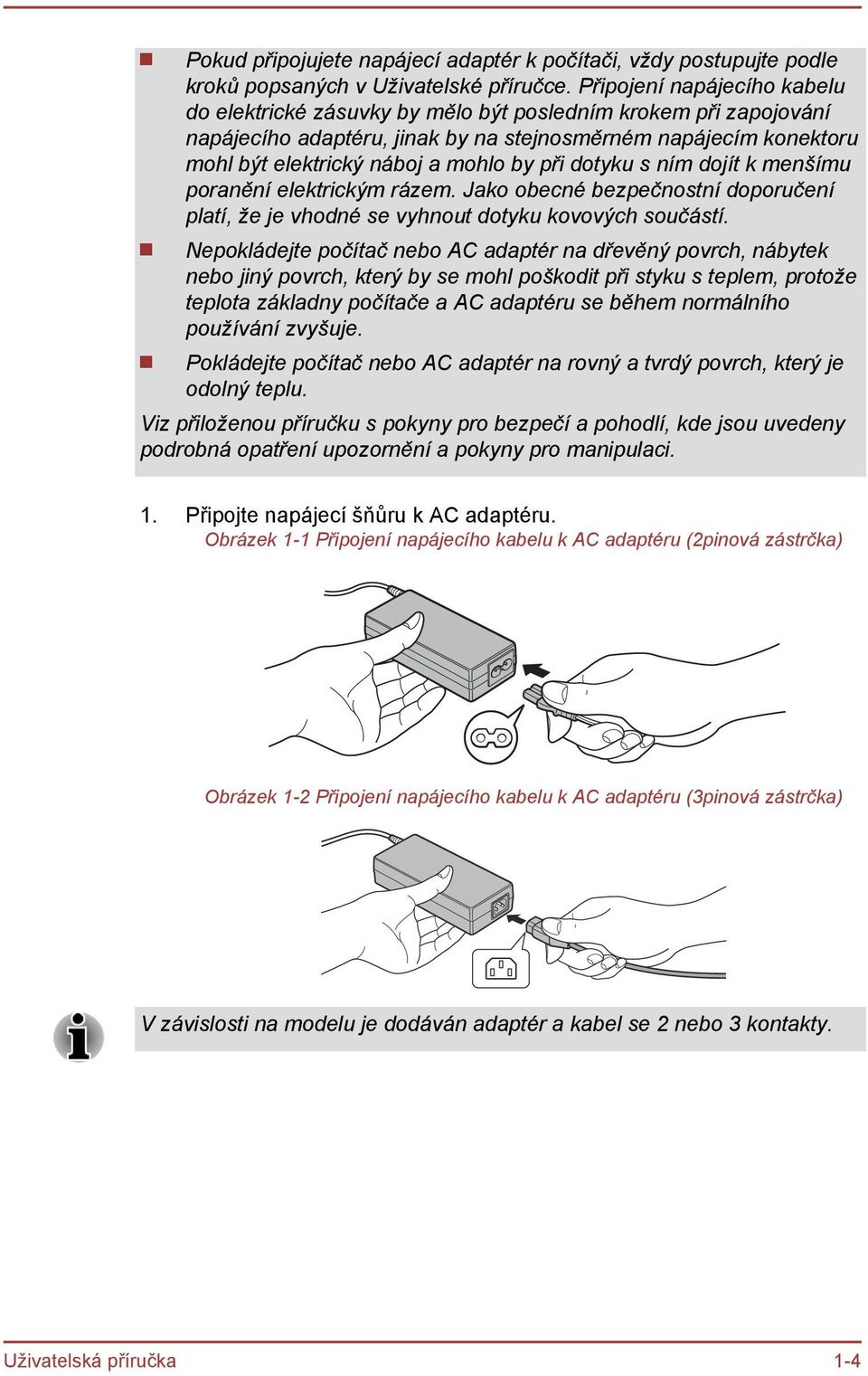 Pokud připojujete napájecí adaptér k počítači, vždy postupujte podle kroků popsaných v Uživatelské příručce. Připojení napájecího kabelu do elektrické zásuvky by mělo být posledním krokem při zapojování napájecího adaptéru, jinak by na stejnosměrném napájecím konektoru mohl být elektrický náboj a mohlo by při dotyku s ním dojít k menšímu poranění elektrickým rázem. Jako obecné bezpečnostní doporučení platí, že je vhodné se vyhnout dotyku kovových součástí.

Nepokládejte počítač nebo AC adaptér na dřevěný povrch, nábytek nebo jiný povrch, který by se mohl poškodit při styku s teplem, protože teplota základny počítače a AC adaptéru se během normálního používání zvyšuje.

Pokládejte počítač nebo AC adaptér na rovný a tvrdý povrch, který je odolný teplu.

Viz přiloženou příručku s pokyny pro bezpečí a pohodlí, kde jsou uvedeny podrobná opatření upozornění a pokyny pro manipulaci.

1. Připojte napájecí šňůru k AC adaptéru.

Obrázek 1-1 Připojení napájecího kabelu k AC adaptéru (2pinová zástrčka)

Obrázek 1-2 Připojení napájecího kabelu k AC adaptéru (3pinová zástrčka)

V závislosti na modelu je dodáván adaptér a kabel se 2 nebo 3 kontakty.

Uživatelská příručka 1-4